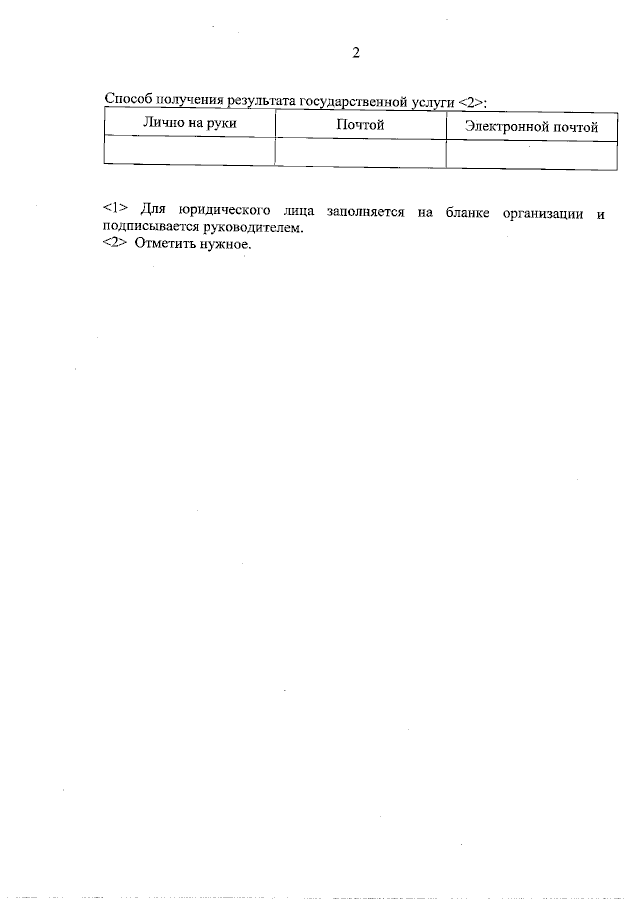 2

Способ получения результата государственной услуги <2>:

| Лично на руки | Почтой | Электронной почтой |
|---|---|---|
| | | |

<1> Для юридического лица заполняется на бланке организации и подписывается руководителем.
<2> Отметить нужное.